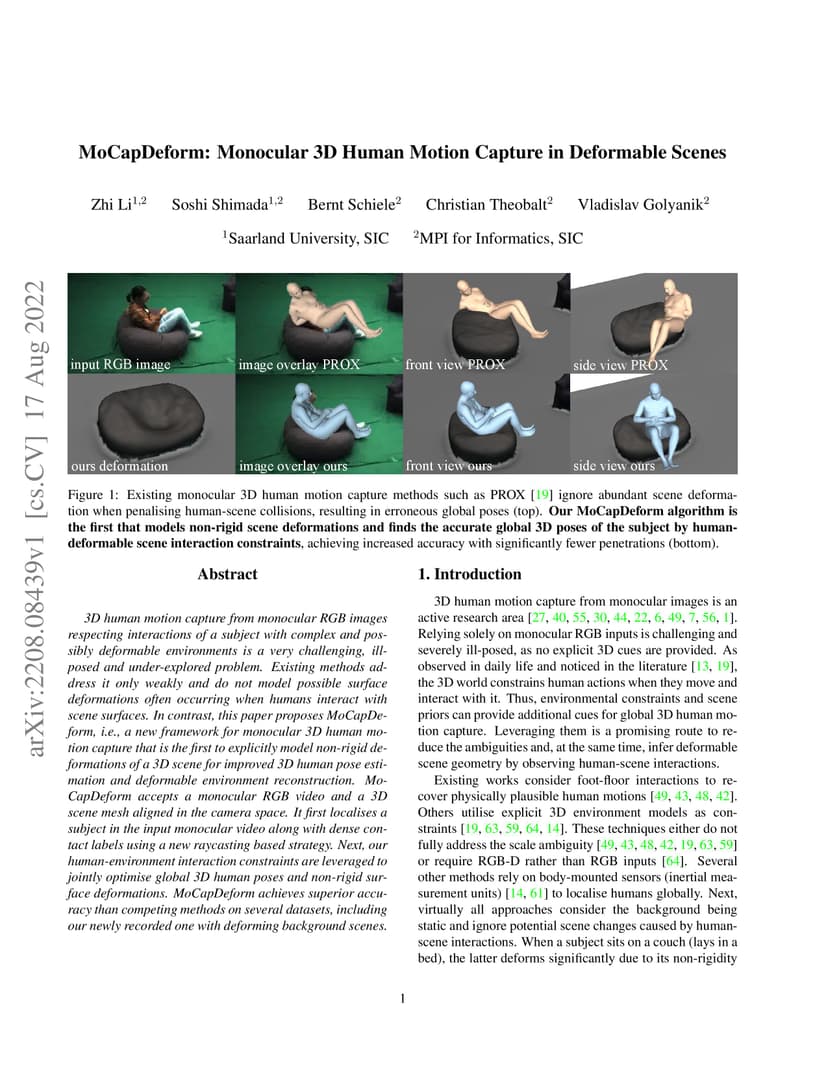 arXiv:2208.08439v1 [cs.CV] 17 Aug 2022

MoCapDeform: Monocular 3D Human Motion Capture in Deformable Scenes

Zhi Li$^{1,2}$ Soshi Shimada$^{1,2}$ Bernt Schiele$^{2}$ Christian Theobalt$^{2}$ Vladislav Golyanik$^{2}$

$^{1}$Saarland University, SIC $^{2}$MPI for Informatics, SIC

input RGB image
image overlay PROX
front view PROX
side view PROX
ours deformation
image overlay ours
front view ours
side view ours

Figure 1: Existing monocular 3D human motion capture methods such as PROX [19] ignore abundant scene deformation when penalising human-scene collisions, resulting in erroneous global poses (top). Our MoCapDeform algorithm is the first that models non-rigid scene deformations and finds the accurate global 3D poses of the subject by human-deformable scene interaction constraints, achieving increased accuracy with significantly fewer penetrations (bottom).

Abstract

3D human motion capture from monocular RGB images respecting interactions of a subject with complex and possibly deformable environments is a very challenging, ill-posed and under-explored problem. Existing methods address it only weakly and do not model possible surface deformations often occurring when humans interact with scene surfaces. In contrast, this paper proposes MoCapDeform, i.e., a new framework for monocular 3D human motion capture that is the first to explicitly model non-rigid deformations of a 3D scene for improved 3D human pose estimation and deformable environment reconstruction. MoCapDeform accepts a monocular RGB video and a 3D scene mesh aligned in the camera space. It first localises a subject in the input monocular video along with dense contact labels using a new raycasting based strategy. Next, our human-environment interaction constraints are leveraged to jointly optimise global 3D human poses and non-rigid surface deformations. MoCapDeform achieves superior accuracy than competing methods on several datasets, including our newly recorded one with deforming background scenes.

1. Introduction

3D human motion capture from monocular images is an active research area [27, 40, 55, 30, 44, 22, 6, 49, 7, 56, 1]. Relying solely on monocular RGB inputs is challenging and severely ill-posed, as no explicit 3D cues are provided. As observed in daily life and noticed in the literature [13, 19], the 3D world constrains human actions when they move and interact with it. Thus, environmental constraints and scene priors can provide additional cues for global 3D human motion capture. Leveraging them is a promising route to reduce the ambiguities and, at the same time, infer deformable scene geometry by observing human-scene interactions.

Existing works consider foot-floor interactions to recover physically plausible human motions [49, 43, 48, 42]. Others utilise explicit 3D environment models as constraints [19, 63, 59, 64, 14]. These techniques either do not fully address the scale ambiguity [49, 43, 48, 42, 19, 63, 59] or require RGB-D rather than RGB inputs [64]. Several other methods rely on body-mounted sensors (inertial measurement units) [14, 61] to localise humans globally. Next, virtually all approaches consider the background being static and ignore potential scene changes caused by human-scene interactions. When a subject sits on a couch (lays in a bed), the latter deforms significantly due to its non-rigidity

1